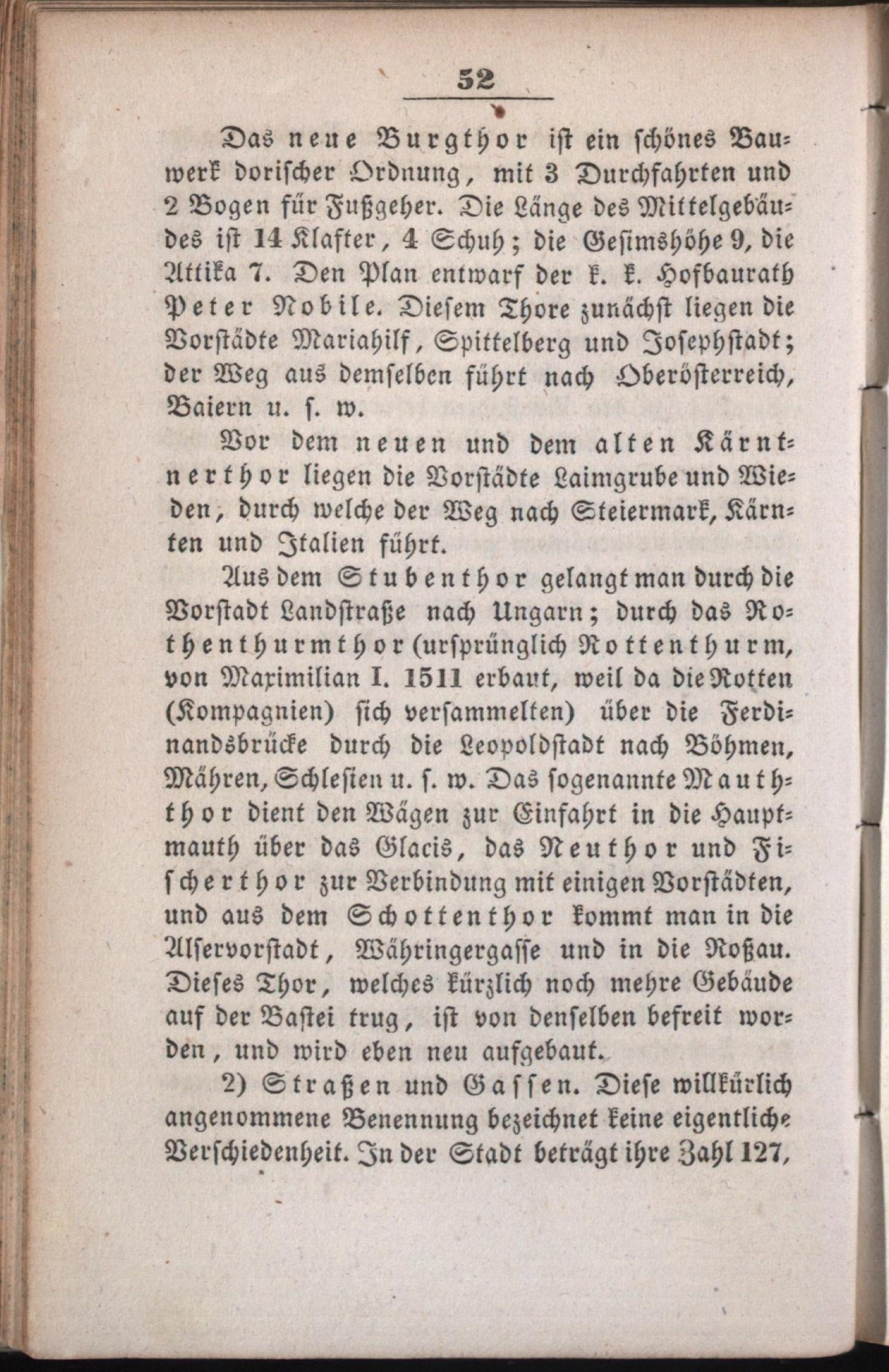 52

Das neue Burgthor ist ein schönes Bauwerk dorischer Ordnung, mit 3 Durchfahrten und 2 Bogen für Fußgeher. Die Länge des Mittelgebäudes ist 14 Klafter, 4 Schuh; die Gesimshöhe 9, die Attika 7. Den Plan entwarf der k. k. Hofbaurath Peter Nobile. Diesem Thore zunächst liegen die Vorstädte Mariahilf, Spittelberg und Josephstadt; der Weg aus demselben führt nach Oberösterreich, Baiern u. s. w.

Vor dem neuen und dem alten Kärntnerthor liegen die Vorstädte Laimgrube und Wieden, durch welche der Weg nach Steiermark, Kärnten und Italien führt.

Aus dem Stubenthor gelangt man durch die Vorstadt Landstraße nach Ungarn; durch das Rothenthurmthor (ursprünglich Rottenthurm, von Maximilian I. 1511 erbaut, weil da die Rotten (Kompagnien) sich versammelten) über die Ferdinandsbrücke durch die Leopoldstadt nach Böhmen, Mähren, Schlesien u. s. w. Das sogenannte Mauththor dient den Wägen zur Einfahrt in die Hauptmauth über das Glacis, das Neuthor und Fischerthor zur Verbindung mit einigen Vorstädten, und aus dem Schottenthor kommt man in die Alservorstadt, Währingergasse und in die Roßau. Dieses Thor, welches kürzlich noch mehre Gebäude auf der Bastei trug, ist von denselben befreit worden, und wird eben neu aufgebaut.

2) Straßen und Gassen. Diese willkürlich angenommene Benennung bezeichnet keine eigentliche Verschiedenheit. In der Stadt beträgt ihre Zahl 127,